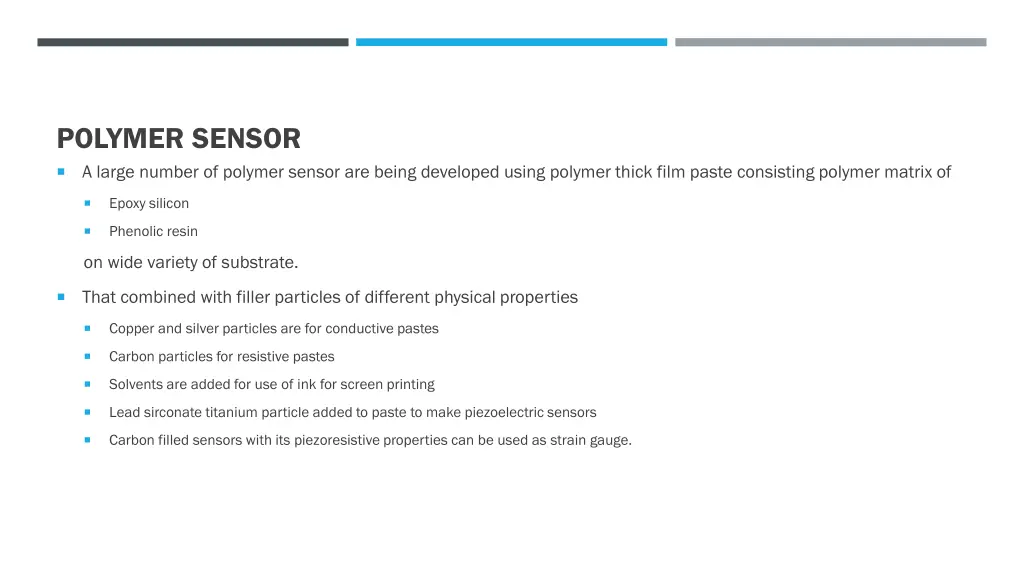 POLYMER SENSOR

A large number of polymer sensor are being developed using polymer thick film paste consisting polymer matrix of

Epoxy silicon

Phenolic resin

on wide variety of substrate.

That combined with filler particles of different physical properties

Copper and silver particles are for conductive pastes

Carbon particles for resistive pastes

Solvents are added for use of ink for screen printing

Lead sirconate titanium particle added to paste to make piezoelectric sensors

Carbon filled sensors with its piezoresistive properties can be used as strain gauge.